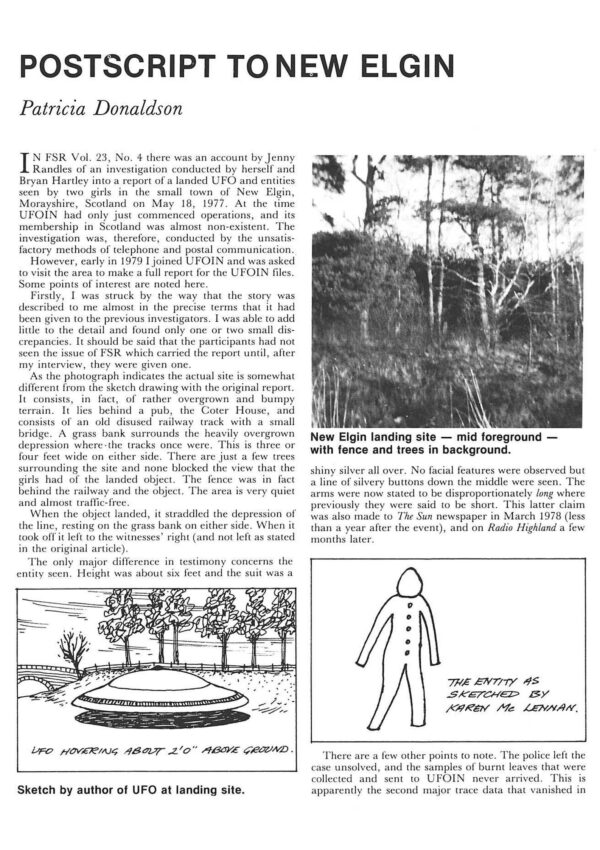 POSTSCRIPT TO NEW ELGIN

Patricia Donaldson

IN FSR Vol. 23, No. 4 there was an account by Jenny Randles of an investigation conducted by herself and Bryan Hartley into a report of a landed UFO and entities seen by two girls in the small town of New Elgin, Morayshire, Scotland on May 18, 1977. At the time UFOIN had only just commenced operations, and its membership in Scotland was almost non-existent. The investigation was, therefore, conducted by the unsatisfactory methods of telephone and postal communication.

However, early in 1979 I joined UFOIN and was asked to visit the area to make a full report for the UFOIN files. Some points of interest are noted here.

Firstly, I was struck by the way that the story was described to me almost in the precise terms that it had been given to the previous investigators. I was able to add little to the detail and found only one or two small discrepancies. It should be said that the participants had not seen the issue of FSR which carried the report until, after my interview, they were given one.

As the photograph indicates the actual site is somewhat different from the sketch drawing with the original report. It consists, in fact, of rather overgrown and bumpy terrain. It lies behind a pub, the Coter House, and consists of an old disused railway track with a small bridge. A grass bank surrounds the heavily overgrown depression where the tracks once were. This is three or four feet wide on either side. There are just a few trees surrounding the site and none blocked the view that the girls had of the landed object. The fence was in fact behind the railway and the object. The area is very quiet and almost traffic-free.

When the object landed, it straddled the depression of the line, resting on the grass bank on either side. When it took off it left to the witnesses' right (and not left as stated in the original article).

The only major difference in testimony concerns the entity seen. Height was about six feet and the suit was a

UFO HOVERING ABOUT 2'0" ABOVE GROUND.

Sketch by author of UFO at landing site.

New Elgin landing site — mid foreground — with fence and trees in background.

shiny silver all over. No facial features were observed but a line of silvery buttons down the middle were seen. The arms were now stated to be disproportionately long where previously they were said to be short. This latter claim was also made to The Sun newspaper in March 1978 (less than a year after the event), and on Radio Highland a few months later.

THE ENTITY AS SKETCHED BY KAREN Mc LENNAN.

There are a few other points to note. The police left the case unsolved, and the samples of burnt leaves that were collected and sent to UFOIN never arrived. This is apparently the second major trace data that vanished in